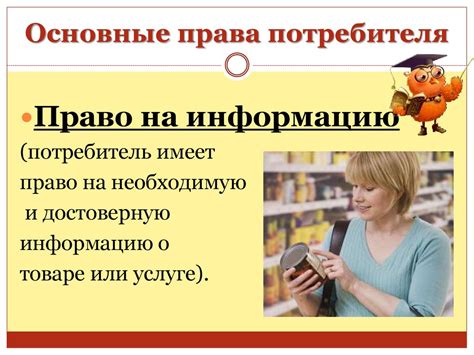 Основные права потребителя

Право на информацию

(потребитель имеет право на необходимую и достоверную информацию о товаре или услуге).